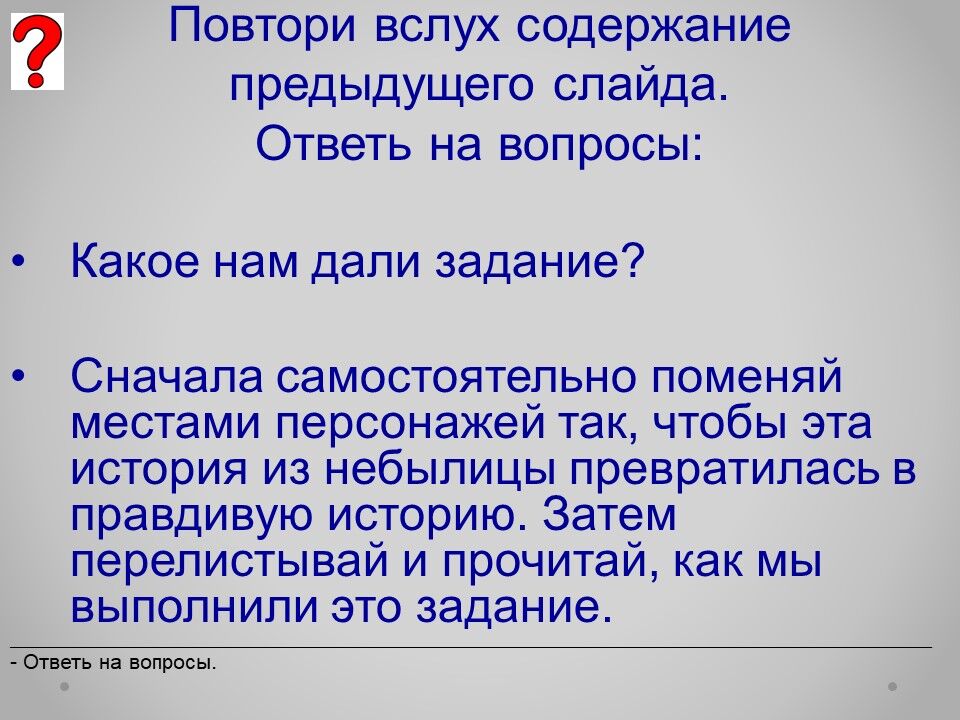 ?

Повтори вслух содержание предыдущего слайда.
Ответь на вопросы:

• Какое нам дали задание?

• Сначала самостоятельно поменяй местами персонажей так, чтобы эта история из небылицы превратилась в правдивую историю. Затем перелистывай и прочитай, как мы выполнили это задание.

- Ответь на вопросы.